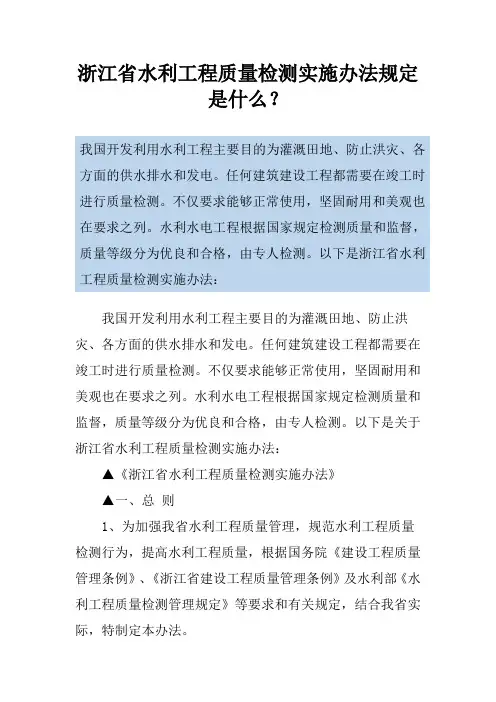 浙江省水利工程质量检测实施办法规定是什么？

我国开发利用水利工程主要目的为灌溉田地、防止洪灾、各方面的供水排水和发电。任何建筑建设工程都需要在竣工时进行质量检测。不仅要求能够正常使用，坚固耐用和美观也在要求之列。水利水电工程根据国家规定检测质量和监督，质量等级分为优良和合格，由专人检测。以下是浙江省水利工程质量检测实施办法：

我国开发利用水利工程主要目的为灌溉田地、防止洪灾、各方面的供水排水和发电。任何建筑建设工程都需要在竣工时进行质量检测。不仅要求能够正常使用，坚固耐用和美观也在要求之列。水利水电工程根据国家规定检测质量和监督，质量等级分为优良和合格，由专人检测。以下是关于浙江省水利工程质量检测实施办法：

▲《浙江省水利工程质量检测实施办法》

▲一、总 则

1、为加强我省水利工程质量管理，规范水利工程质量检测行为，提高水利工程质量，根据国务院《建设工程质量管理条例》、《浙江省建设工程质量管理条例》及水利部《水利工程质量检测管理规定》等要求和有关规定，结合我省实际，特制定本办法。